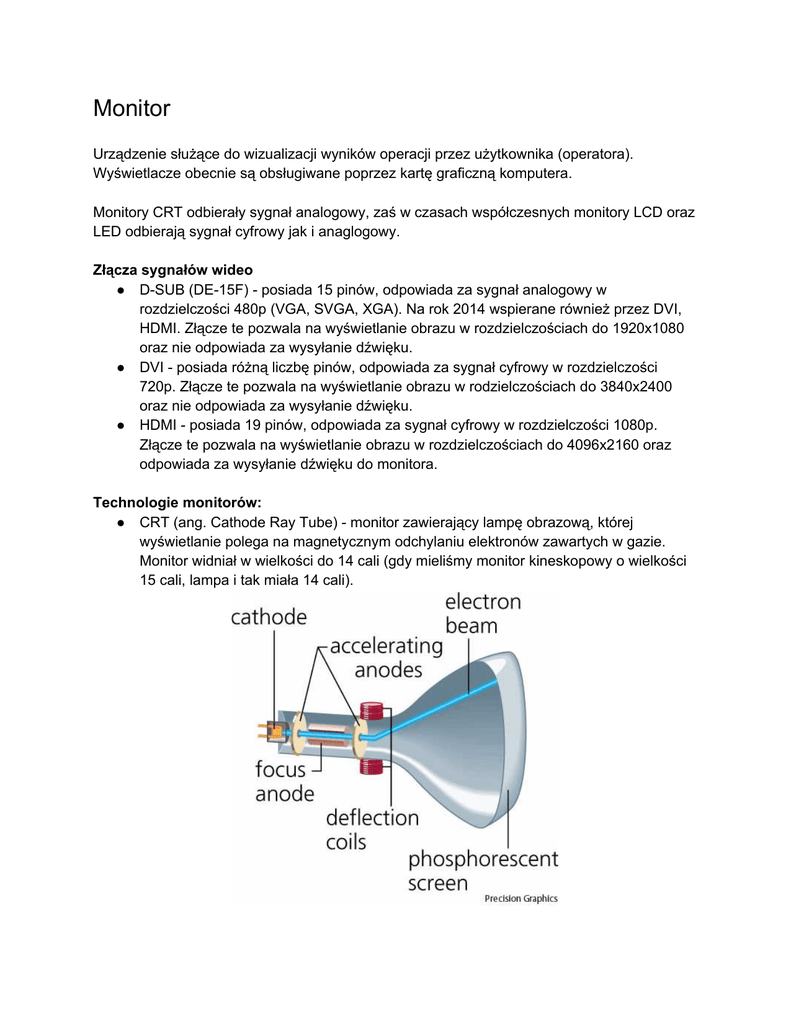 Monitor

Urządzenie służące do wizualizacji wyników operacji przez użytkownika (operatora). Wyświetlacze obecnie są obsługiwane poprzez kartę graficzną komputera.

Monitory CRT odbierały sygnał analogowy, zaś w czasach współczesnych monitory LCD oraz LED odbierają sygnał cyfrowy jak i anaglogowy.

Złącza sygnałów wideo
● D-SUB (DE-15F) - posiada 15 pinów, odpowiada za sygnał analogowy w rozdzielczości 480p (VGA, SVGA, XGA). Na rok 2014 wspierane również przez DVI, HDMI. Złącze te pozwala na wyświetlanie obrazu w rozdzielczościach do 1920x1080 oraz nie odpowiada za wysyłanie dźwięku.
● DVI - posiada różną liczbę pinów, odpowiada za sygnał cyfrowy w rozdzielczości 720p. Złącze te pozwala na wyświetlanie obrazu w rodzielczościach do 3840x2400 oraz nie odpowiada za wysyłanie dźwięku.
● HDMI - posiada 19 pinów, odpowiada za sygnał cyfrowy w rozdzielczości 1080p. Złącze te pozwala na wyświetlanie obrazu w rozdzielczościach do 4096x2160 oraz odpowiada za wysyłanie dźwięku do monitora.

Technologie monitorów:
● CRT (ang. Cathode Ray Tube) - monitor zawierający lampę obrazową, której wyświetlanie polega na magnetycznym odchylaniu elektronów zawartych w gazie. Monitor widniał w wielkości do 14 cali (gdy mieliśmy monitor kineskopowy o wielkości 15 cali, lampa i tak miała 14 cali).

cathode
accelerating anodes
electron beam
focus anode
deflection coils
phosphorescent screen
Precision Graphics